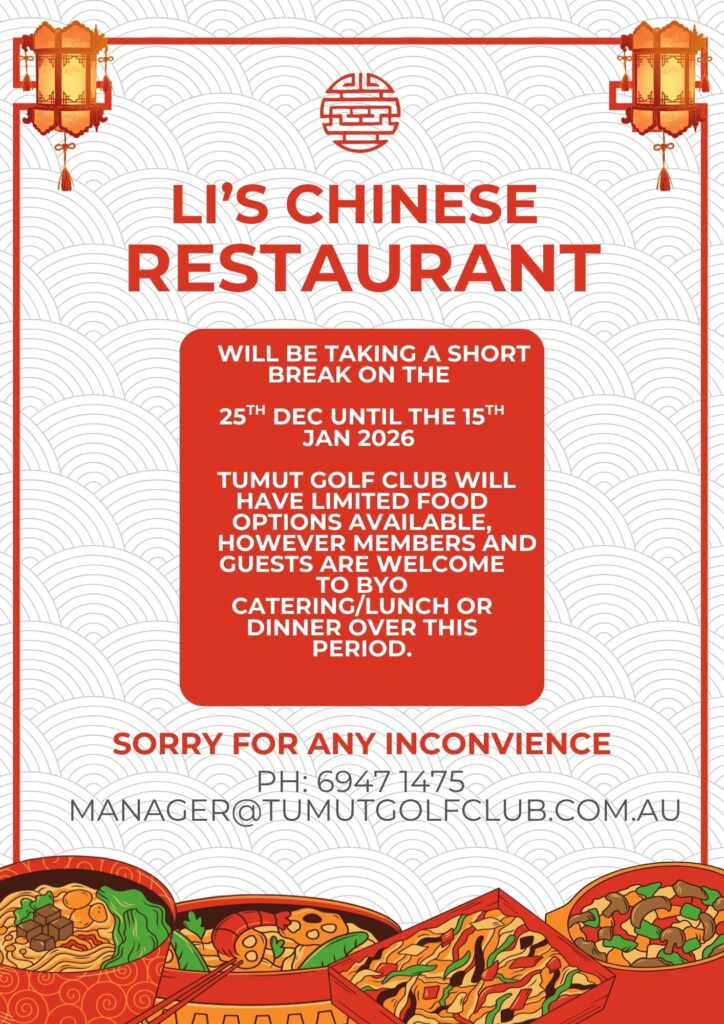 LI'S CHINESE
RESTAURANT

WILL BE TAKING A SHORT BREAK ON THE

25TH DEC UNTIL THE 15TH JAN 2026

TUMUT GOLF CLUB WILL HAVE LIMITED FOOD OPTIONS AVAILABLE, HOWEVER MEMBERS AND GUESTS ARE WELCOME TO BYO CATERING/LUNCH OR DINNER OVER THIS PERIOD.

SORRY FOR ANY INCONVIENCE

PH: 6947 1475
MANAGER@TUMUTGOLFCLUB.COM.AU